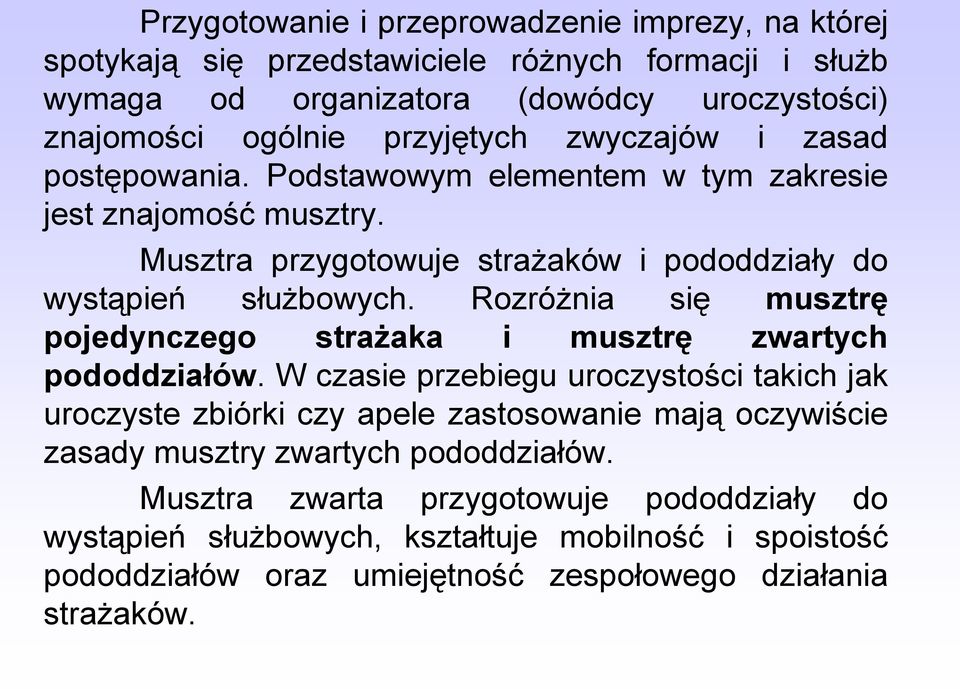 Przygotowanie i przeprowadzenie imprezy, na której spotykają się przedstawiciele różnych formacji i służb wymaga od organizatora (dowódcy uroczystości) znajomości ogólnie przyjętych zwyczajów i zasad postępowania. Podstawowym elementem w tym zakresie jest znajomość musztry.

Musztra przygotowuje strażaków i pododdziały do wystąpień służbowych. Rozróżnia się musztrę pojedynczego strażaka i musztrę zwartych pododdziałów. W czasie przebiegu uroczystości takich jak uroczyste zbiórki czy apele zastosowanie mają oczywiście zasady musztry zwartych pododdziałów.

Musztra zwarta przygotowuje pododdziały do wystąpień służbowych, kształtuje mobilność i spoistość pododdziałów oraz umiejętność zespołowego działania strażaków.